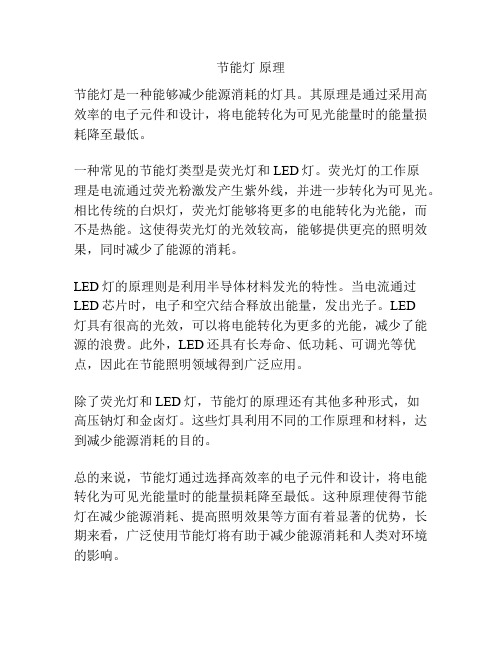 节能灯 原理

节能灯是一种能够减少能源消耗的灯具。其原理是通过采用高效率的电子元件和设计，将电能转化为可见光能量时的能量损耗降至最低。

一种常见的节能灯类型是荧光灯和 LED 灯。荧光灯的工作原理是电流通过荧光粉激发产生紫外线，并进一步转化为可见光。相比传统的白炽灯，荧光灯能够将更多的电能转化为光能，而不是热能。这使得荧光灯的光效较高，能够提供更亮的照明效果，同时减少了能源的消耗。

LED 灯的原理则是利用半导体材料发光的特性。当电流通过 LED 芯片时，电子和空穴结合释放出能量，发出光子。LED 灯具有很高的光效，可以将电能转化为更多的光能，减少了能源的浪费。此外，LED 还具有长寿命、低功耗、可调光等优点，因此在节能照明领域得到广泛应用。

除了荧光灯和 LED 灯，节能灯的原理还有其他多种形式，如高压钠灯和金卤灯。这些灯具利用不同的工作原理和材料，达到减少能源消耗的目的。

总的来说，节能灯通过选择高效率的电子元件和设计，将电能转化为可见光能量时的能量损耗降至最低。这种原理使得节能灯在减少能源消耗、提高照明效果等方面有着显著的优势，长期来看，广泛使用节能灯将有助于减少能源消耗和人类对环境的影响。